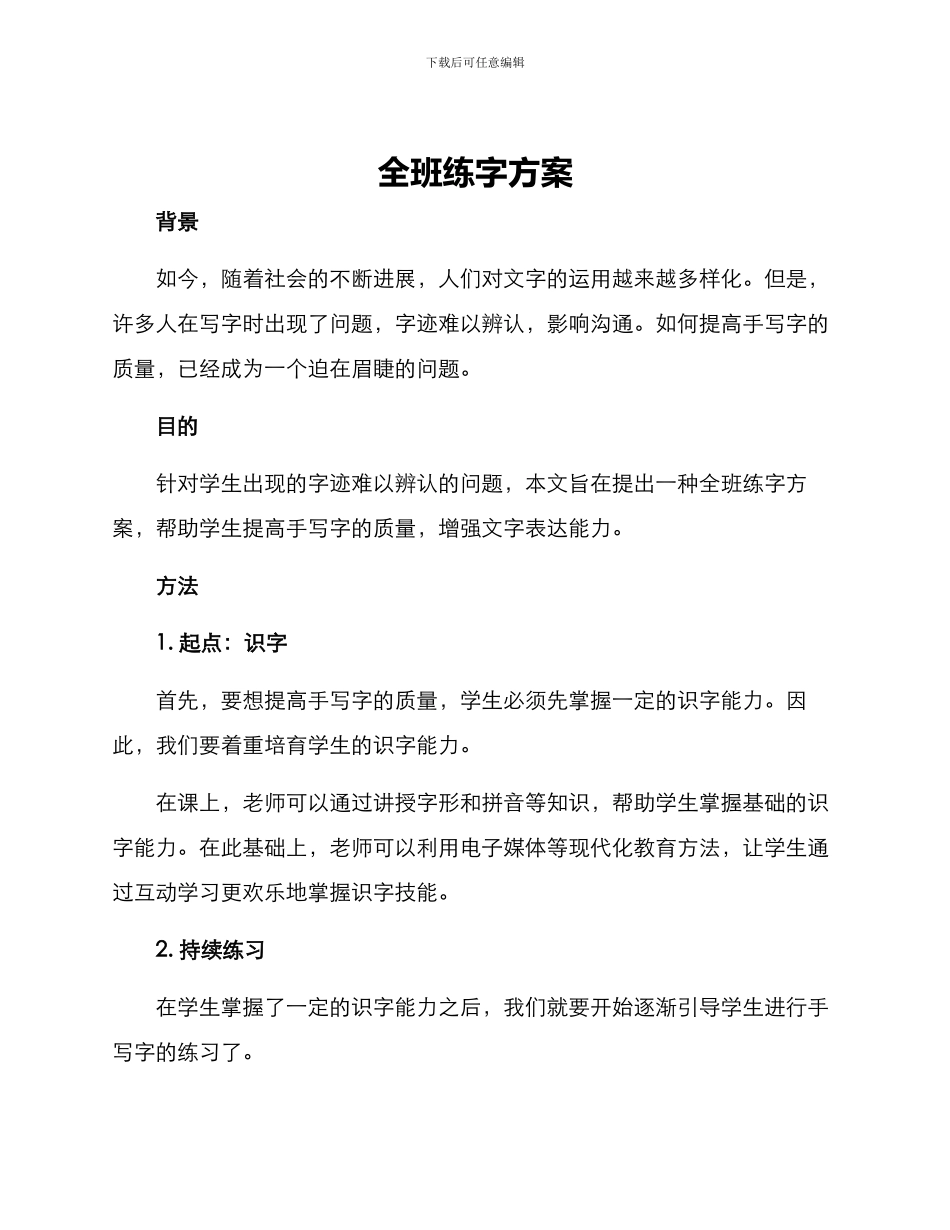 下载后可任意编辑

全班练字方案

背景

如今，随着社会的不断进展，人们对文字的运用越来越多样化。但是，许多人在写字时出现了问题，字迹难以辨认，影响沟通。如何提高手写字的质量，已经成为一个迫在眉睫的问题。

目的

针对学生出现的字迹难以辨认的问题，本文旨在提出一种全班练字方案，帮助学生提高手写字的质量，增强文字表达能力。

方法

1. 起点：识字

首先，要想提高手写字的质量，学生必须先掌握一定的识字能力。因此，我们要着重培育学生的识字能力。

在课上，老师可以通过讲授字形和拼音等知识，帮助学生掌握基础的识字能力。在此基础上，老师可以利用电子媒体等现代化教育方法，让学生通过互动学习更欢乐地掌握识字技能。

2. 持续练习

在学生掌握了一定的识字能力之后，我们就要开始逐渐引导学生进行手写字的练习了。